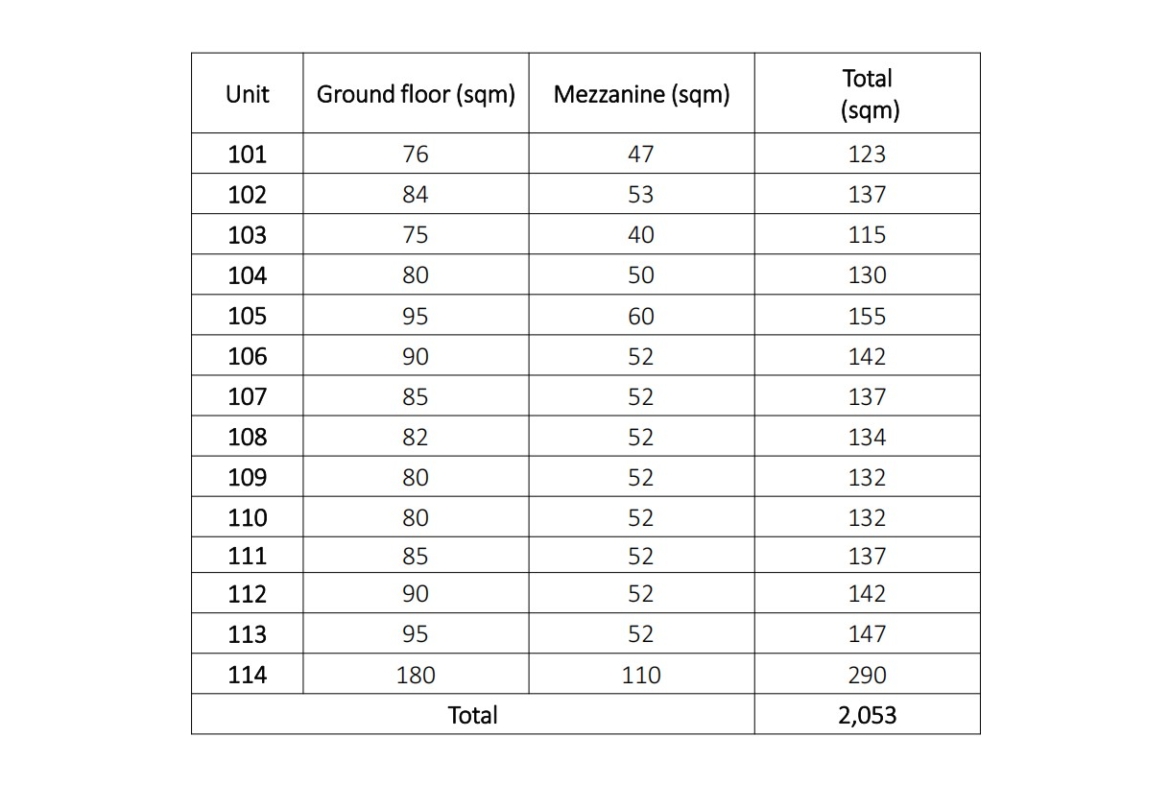 | Unit | Ground floor (sqm) | Mezzanine (sqm) | Total (sqm) |
|---|---|---|---|
| 101 | 76 | 47 | 123 |
| 102 | 84 | 53 | 137 |
| 103 | 75 | 40 | 115 |
| 104 | 80 | 50 | 130 |
| 105 | 95 | 60 | 155 |
| 106 | 90 | 52 | 142 |
| 107 | 85 | 52 | 137 |
| 108 | 82 | 52 | 134 |
| 109 | 80 | 52 | 132 |
| 110 | 80 | 52 | 132 |
| 111 | 85 | 52 | 137 |
| 112 | 90 | 52 | 142 |
| 113 | 95 | 52 | 147 |
| 114 | 180 | 110 | 290 |
| Total | | | 2,053 |